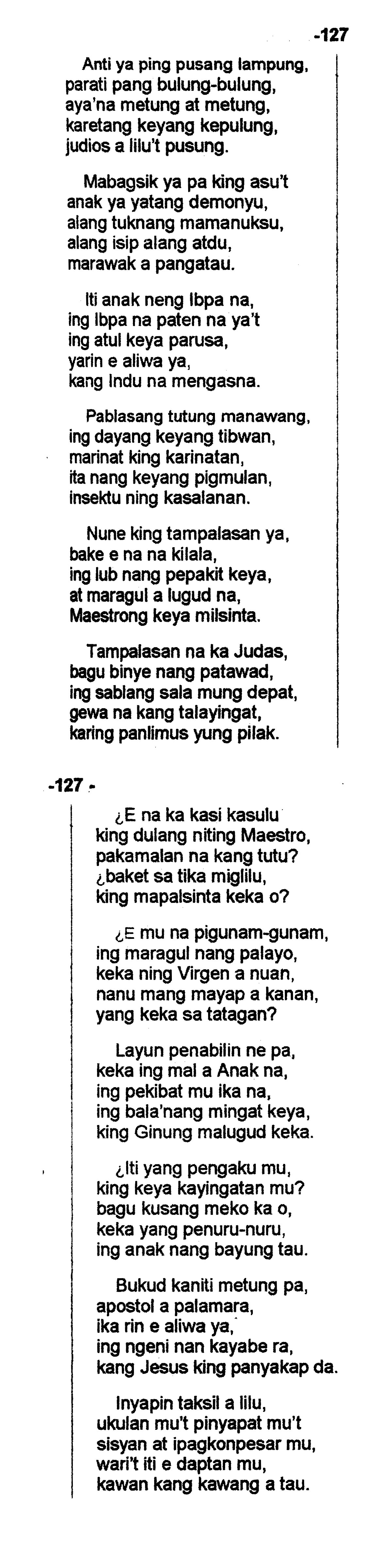 -127

Anti ya ping pusang lampung,
parati pang bulung-bulung,
aya'na metung at metung,
karetang keyang kepulung,
judios a lilu't pusung.

Mabagsik ya pa king asu't
anak ya yatang demonyu,
alang tuknang mamanuksu,
alang isip alang atdu,
marawak a pangatau.

Iti anak neng Ibpa na,
ing Ibpa na paten na ya't
ing atul keya parusa,
yarin e aliwa ya,
kang Indu na mengasna.

Pablasang tutung manawang,
ing dayang keyang tibwan,
marinat king karinatan,
ita nang keyang pigmulan,
insektu ning kasalanan.

Nune king tampalasan ya,
bake e na na kilala,
ing lub nang pepakit keya,
at maragul a lugud na,
Maestrong keya milsinta.

Tampalasan na ka Judas,
bagu binye nang patawad,
ing sablang sala mung depat,
gewa na kang talayingat,
karing panlimus yung pilak.

-127 -

¿E na ka kasi kasulu
king dulang niting Maestro,
pakamalan na kang tutu?
¿baket sa tika miglilu,
king mapalsinta keka o?

¿E mu na pigunam-gunam,
ing maragul nang palayo,
keka ning Virgen a nuan,
nanu mang mayap a kanan,
yang keka sa tatagan?

Layun penabilin ne pa,
keka ing mal a Anak na,
ing pekibat mu ika na,
ing bala'nang mingat keya,
king Ginung malugud keka.

¿Iti yang pengaku mu,
king keya kayingatan mu?
bagu kusang meko ka o,
keka yang penuru-nuru,
ing anak nang bayung tau.

Bukud kaniti metung pa,
apostol a palamara,
ika rin e aliwa ya,
ing ngeni nan kayabe ra,
kang Jesus king panyakap da.

Inyapin taksil a lilu,
ukulan mu't pinyapat mu't
sisyan at ipagkonpesar mu,
wari't iti e daptan mu,
kawan kang kawang a tau.